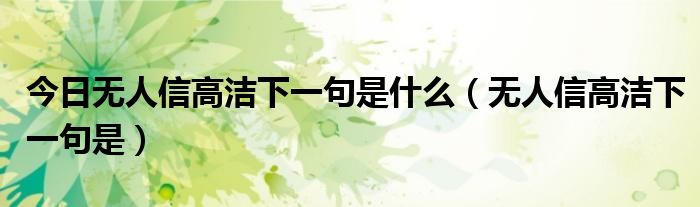 今日无人信高洁下一句是什么（无人信高洁下一句是）